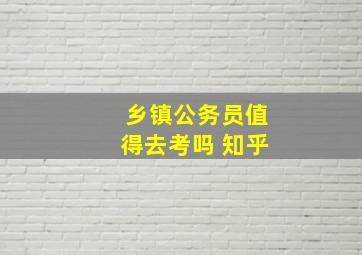 乡镇公务员值得去考吗 知乎